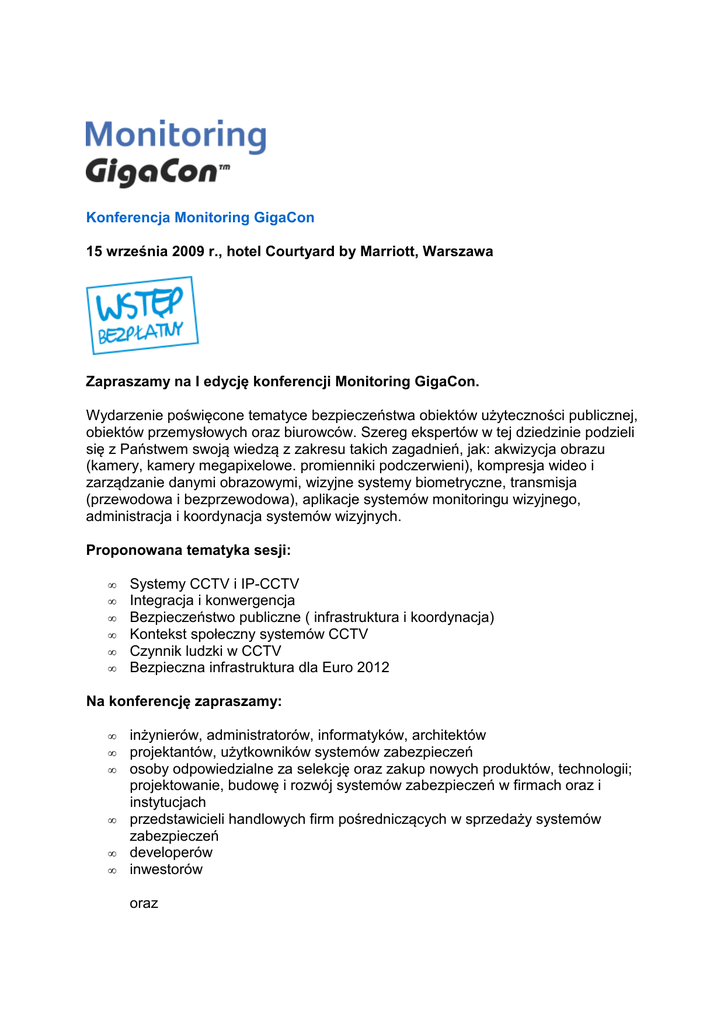 Monitoring
GigaCon™

Konferencja Monitoring GigaCon

15 września 2009 r., hotel Courtyard by Marriott, Warszawa

WSTĘP BEZPŁATNY

Zapraszamy na I edycję konferencji Monitoring GigaCon.

Wydarzenie poświęcone tematyce bezpieczeństwa obiektów użyteczności publicznej, obiektów przemysłowych oraz biurowców. Szereg ekspertów w tej dziedzinie podzieli się z Państwem swoją wiedzą z zakresu takich zagadnień, jak: akwizycja obrazu (kamery, kamery megapixelowe. promienniki podczerwieni), kompresja wideo i zarządzanie danymi obrazowymi, wizyjne systemy biometryczne, transmisja (przewodowa i bezprzewodowa), aplikacje systemów monitoringu wizyjnego, administracja i koordynacja systemów wizyjnych.

Proponowana tematyka sesji:

∞ Systemy CCTV i IP-CCTV
∞ Integracja i konwergencja
∞ Bezpieczeństwo publiczne ( infrastruktura i koordynacja)
∞ Kontekst społeczny systemów CCTV
∞ Czynnik ludzki w CCTV
∞ Bezpieczna infrastruktura dla Euro 2012

Na konferencję zapraszamy:

∞ inżynierów, administratorów, informatyków, architektów
∞ projektantów, użytkowników systemów zabezpieczeń
∞ osoby odpowiedzialne za selekcję oraz zakup nowych produktów, technologii; projektowanie, budowę i rozwój systemów zabezpieczeń w firmach oraz i instytucjach
∞ przedstawicieli handlowych firm pośredniczących w sprzedaży systemów zabezpieczeń
∞ developerów
∞ inwestorów

oraz